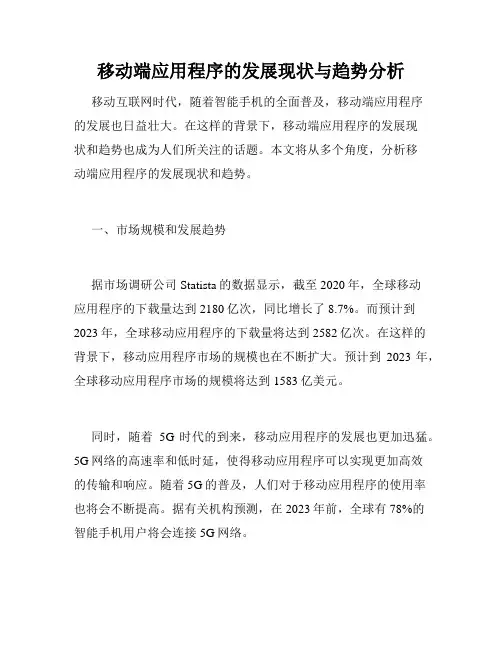 移动端应用程序的发展现状与趋势分析

移动互联网时代，随着智能手机的全面普及，移动端应用程序的发展也日益壮大。在这样的背景下，移动端应用程序的发展现状和趋势也成为人们所关注的话题。本文将从多个角度，分析移动端应用程序的发展现状和趋势。

一、市场规模和发展趋势

据市场调研公司 Statista 的数据显示，截至 2020 年，全球移动应用程序的下载量达到 2180 亿次，同比增长了 8.7%。而预计到 2023 年，全球移动应用程序的下载量将达到 2582 亿次。在这样的背景下，移动应用程序市场的规模也在不断扩大。预计到 2023 年，全球移动应用程序市场的规模将达到 1583 亿美元。

同时，随着 5G 时代的到来，移动应用程序的发展也更加迅猛。5G 网络的高速率和低时延，使得移动应用程序可以实现更加高效的传输和响应。随着 5G 的普及，人们对于移动应用程序的使用率也将会不断提高。据有关机构预测，在 2023 年前，全球有 78%的智能手机用户将会连接 5G 网络。